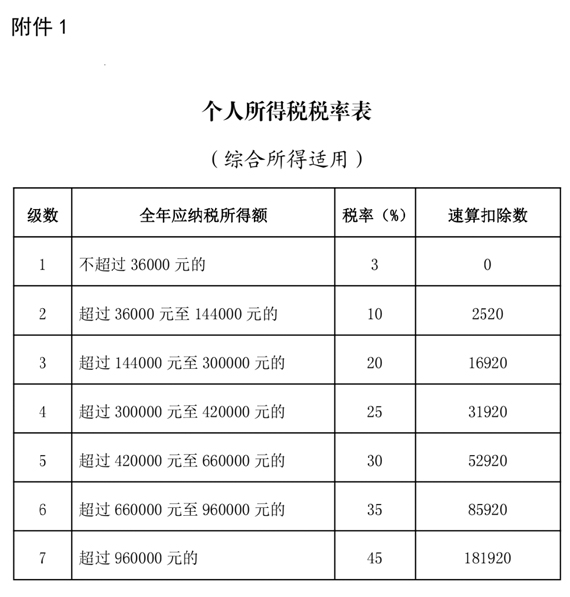 附件 1

个人所得税税率表

（综合所得适用）

| 级数 | 全年应纳税所得额 | 税率（%） | 速算扣除数 |
|---|---|---|---|
| 1 | 不超过 36000 元的 | 3 | 0 |
| 2 | 超过 36000 元至 144000 元的 | 10 | 2520 |
| 3 | 超过 144000 元至 300000 元的 | 20 | 16920 |
| 4 | 超过 300000 元至 420000 元的 | 25 | 31920 |
| 5 | 超过 420000 元至 660000 元的 | 30 | 52920 |
| 6 | 超过 660000 元至 960000 元的 | 35 | 85920 |
| 7 | 超过 960000 元的 | 45 | 181920 |